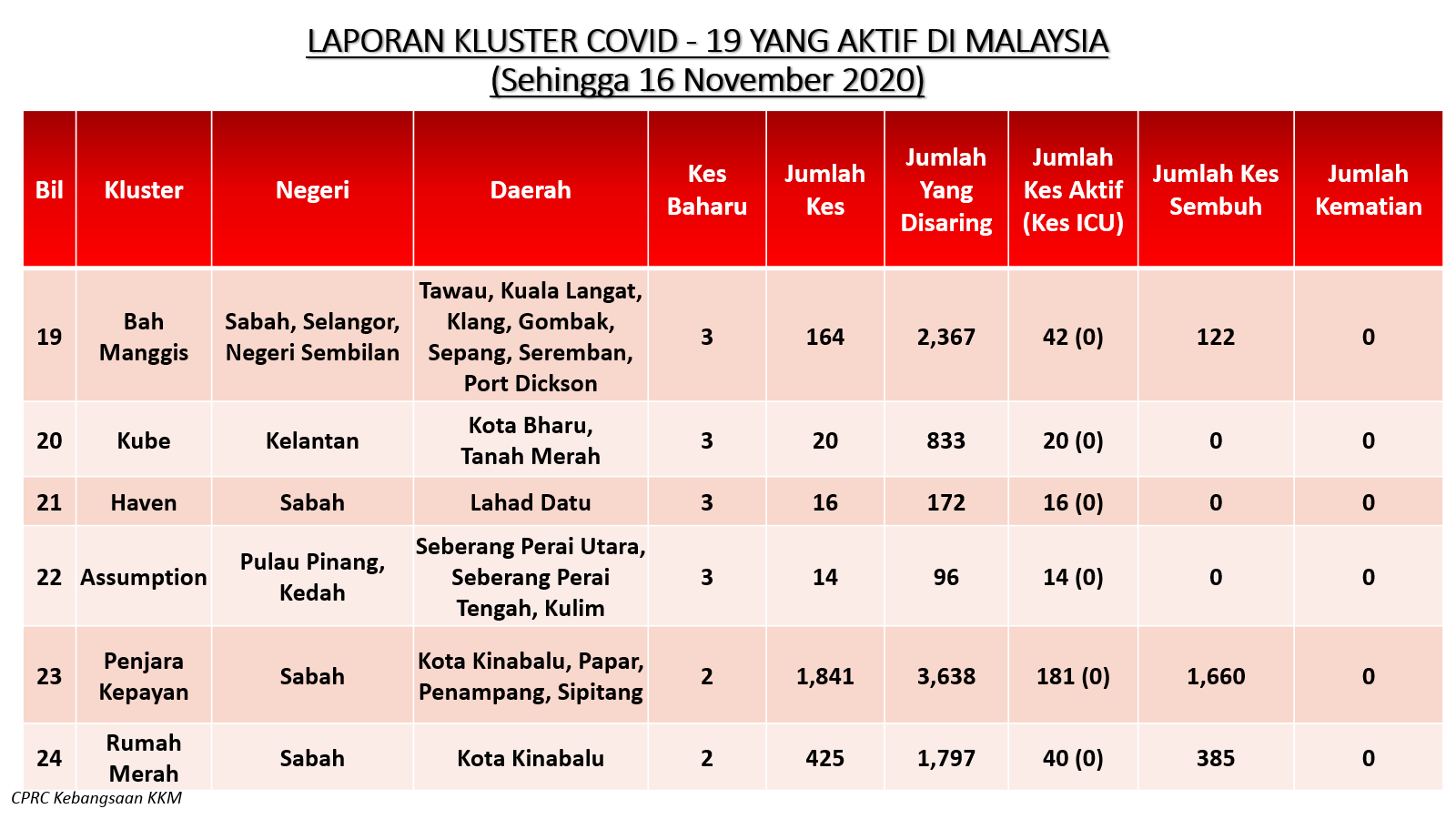 LAPORAN KLUSTER COVID - 19 YANG AKTIF DI MALAYSIA
(Sehingga 16 November 2020)

| Bil | Kluster | Negeri | Daerah | Kes Baharu | Jumlah Kes | Jumlah Yang Disaring | Jumlah Kes Aktif (Kes ICU) | Jumlah Kes Sembuh | Jumlah Kematian |
|---|---|---|---|---|---|---|---|---|---|
| 19 | Bah Manggis | Sabah, Selangor, Negeri Sembilan | Tawau, Kuala Langat, Klang, Gombak, Sepang, Seremban, Port Dickson | 3 | 164 | 2,367 | 42 (0) | 122 | 0 |
| 20 | Kube | Kelantan | Kota Bharu, Tanah Merah | 3 | 20 | 833 | 20 (0) | 0 | 0 |
| 21 | Haven | Sabah | Lahad Datu | 3 | 16 | 172 | 16 (0) | 0 | 0 |
| 22 | Assumption | Pulau Pinang, Kedah | Seberang Perai Utara, Seberang Perai Tengah, Kulim | 3 | 14 | 96 | 14 (0) | 0 | 0 |
| 23 | Penjara Kepayan | Sabah | Kota Kinabalu, Papar, Penampang, Sipitang | 2 | 1,841 | 3,638 | 181 (0) | 1,660 | 0 |
| 24 | Rumah Merah | Sabah | Kota Kinabalu | 2 | 425 | 1,797 | 40 (0) | 385 | 0 |

CPRC Kebangsaan KKM